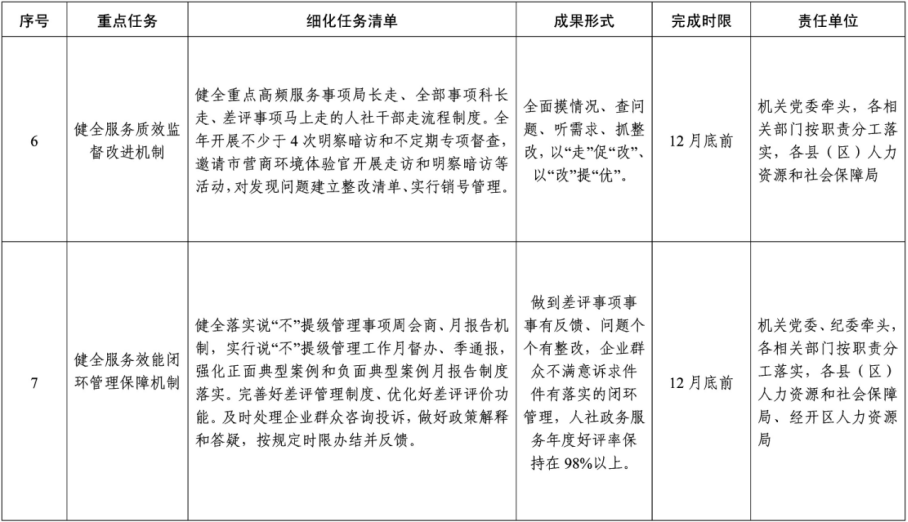 | 序号 | 重点任务 | 细化任务清单 | 成果形式 | 完成时限 | 责任单位 |
|---|---|---|---|---|---|
| 6 | 健全服务质效监督改进机制 | 健全重点高频服务事项局长走、全部事项科长走、差评事项马上走的人社干部走流程制度。全年开展不少于4次明察暗访和不定期专项督查，邀请市营商环境体验官开展走访和明察暗访等活动，对发现问题建立整改清单、实行销号管理。 | 全面摸情况、查问题、听需求、抓整改，以“走”促“改”、以“改”提“优”。 | 12月底前 | 机关党委牵头，各相关部门按职责分工落实，各县（区）人力资源和社会保障局 |
| 7 | 健全服务效能闭环管理保障机制 | 健全落实说“不”提级管理事项周会商、月报告机制，实行说“不”提级管理工作月督办、季通报，强化正面典型案例和负面典型案例月报告制度落实。完善好差评管理制度、优化好差评评价功能。及时处理企业群众咨询投诉，做好政策解释和答疑，按规定时限办结并反馈。 | 做到差评事项事事有反馈、问题个个有整改，企业群众不满意诉求件件有落实的闭环管理，人社政务服务年度好评率保持在98%以上。 | 12月底前 | 机关党委、纪委牵头，各相关部门按职责分工落实，各县（区）人力资源和社会保障局、经开区人力资源局 |